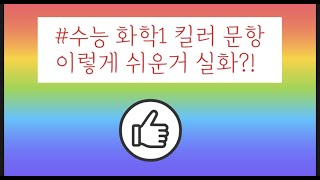 #수능 화학1 킬러 문항
이렇게 쉬운거 실화?!